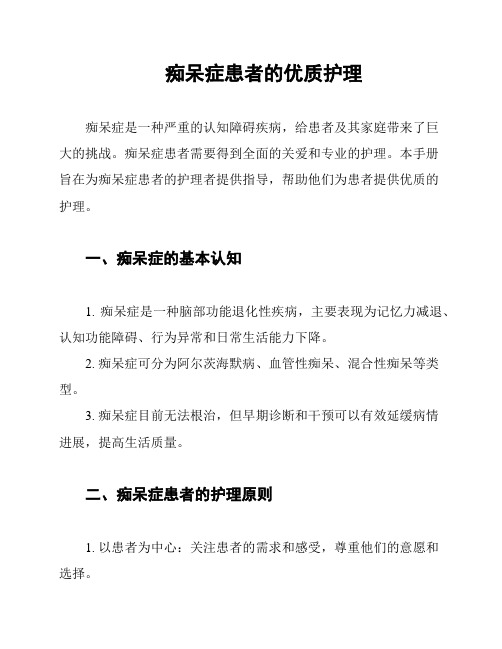 痴呆症患者的优质护理

痴呆症是一种严重的认知障碍疾病，给患者及其家庭带来了巨大的挑战。痴呆症患者需要得到全面的关爱和专业的护理。本手册旨在为痴呆症患者的护理者提供指导，帮助他们为患者提供优质的护理。

一、痴呆症的基本认知

1. 痴呆症是一种脑部功能退化性疾病，主要表现为记忆力减退、认知功能障碍、行为异常和日常生活能力下降。

2. 痴呆症可分为阿尔茨海默病、血管性痴呆、混合性痴呆等类型。

3. 痴呆症目前无法根治，但早期诊断和干预可以有效延缓病情进展，提高生活质量。

二、痴呆症患者的护理原则

1. 以患者为中心：关注患者的需求和感受，尊重他们的意愿和选择。